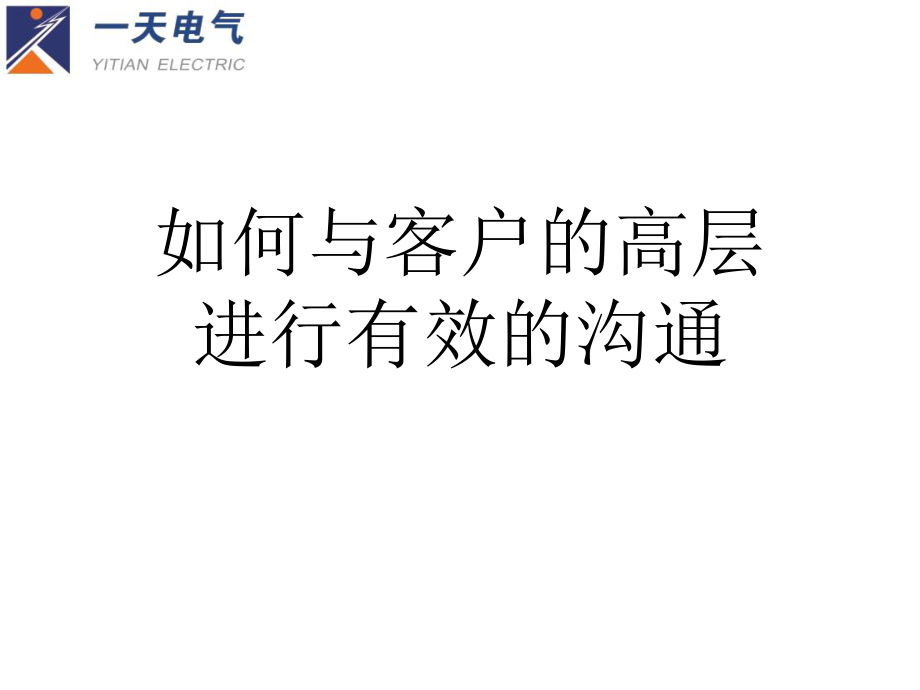 一天电气
YITIAN ELECTRIC

如何与客户的高层进行有效的沟通